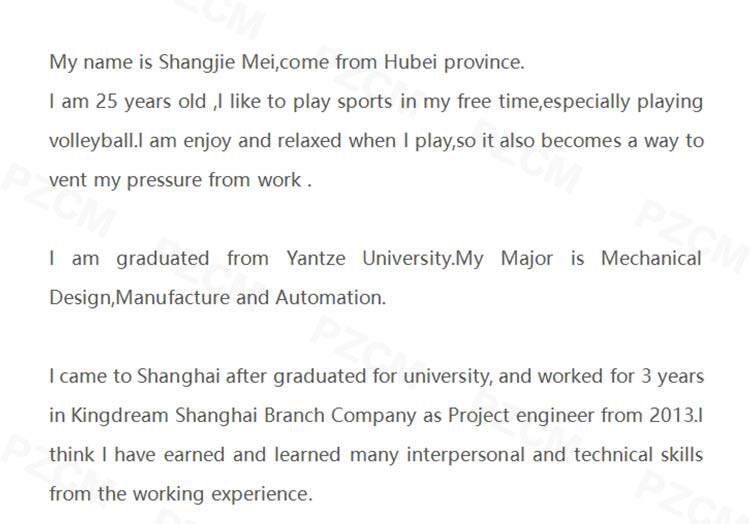 My name is Shangjie Mei,come from Hubei province.
I am 25 years old ,I like to play sports in my free time,especially playing volleyball.I am enjoy and relaxed when I play,so it also becomes a way to vent my pressure from work .

I am graduated from Yantze University.My Major is Mechanical Design,Manufacture and Automation.

I came to Shanghai after graduated for university, and worked for 3 years in Kingdream Shanghai Branch Company as Project engineer from 2013.I think I have earned and learned many interpersonal and technical skills from the working experience.

PZCM